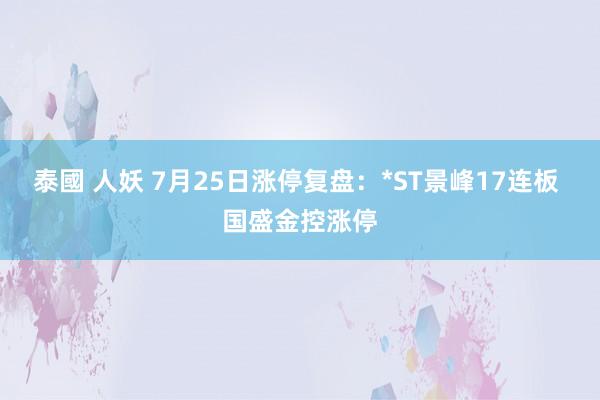 泰國 人妖 7月25日涨停复盘：*ST景峰17连板 国盛金控涨停